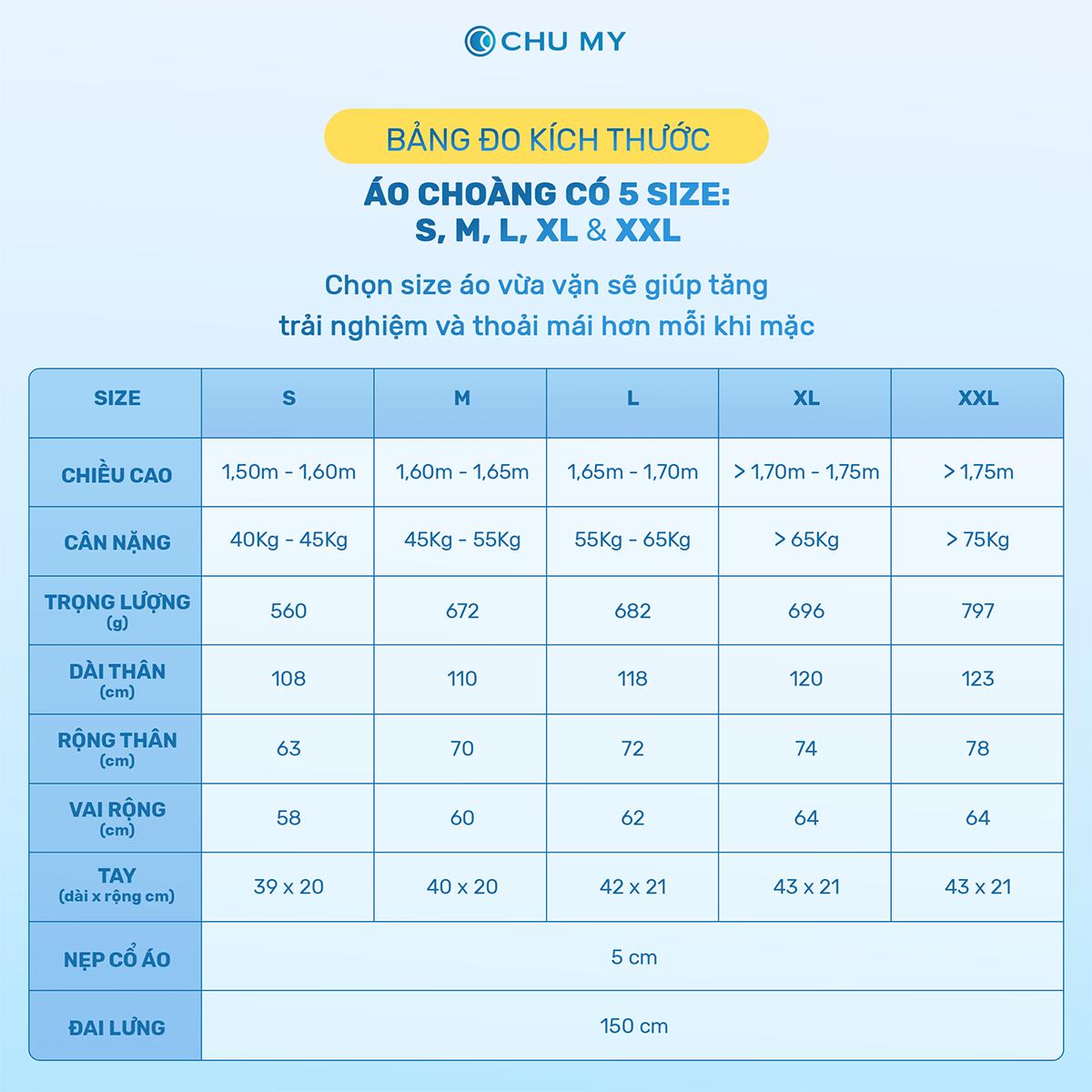 CHU MY

BẢNG ĐO KÍCH THƯỚC

ÁO CHOÀNG CÓ 5 SIZE:
S, M, L, XL & XXL

Chọn size áo vừa vặn sẽ giúp tăng trải nghiệm và thoải mái hơn mỗi khi mặc

| SIZE | S | M | L | XL | XXL |
|---|---|---|---|---|---|
| CHIỀU CAO | 1,50m - 1,60m | 1,60m - 1,65m | 1,65m - 1,70m | > 1,70m - 1,75m | > 1,75m |
| CÂN NẶNG | 40Kg - 45Kg | 45Kg - 55Kg | 55Kg - 65Kg | > 65Kg | > 75Kg |
| TRỌNG LƯỢNG (g) | 560 | 672 | 682 | 696 | 797 |
| DÀI THÂN (cm) | 108 | 110 | 118 | 120 | 123 |
| RỘNG THÂN (cm) | 63 | 70 | 72 | 74 | 78 |
| VAI RỘNG (cm) | 58 | 60 | 62 | 64 | 64 |
| TAY (dài x rộng cm) | 39 x 20 | 40 x 20 | 42 x 21 | 43 x 21 | 43 x 21 |
| NẸP CỔ ÁO | 5 cm | | | | |
| ĐAI LƯNG | 150 cm | | | | |